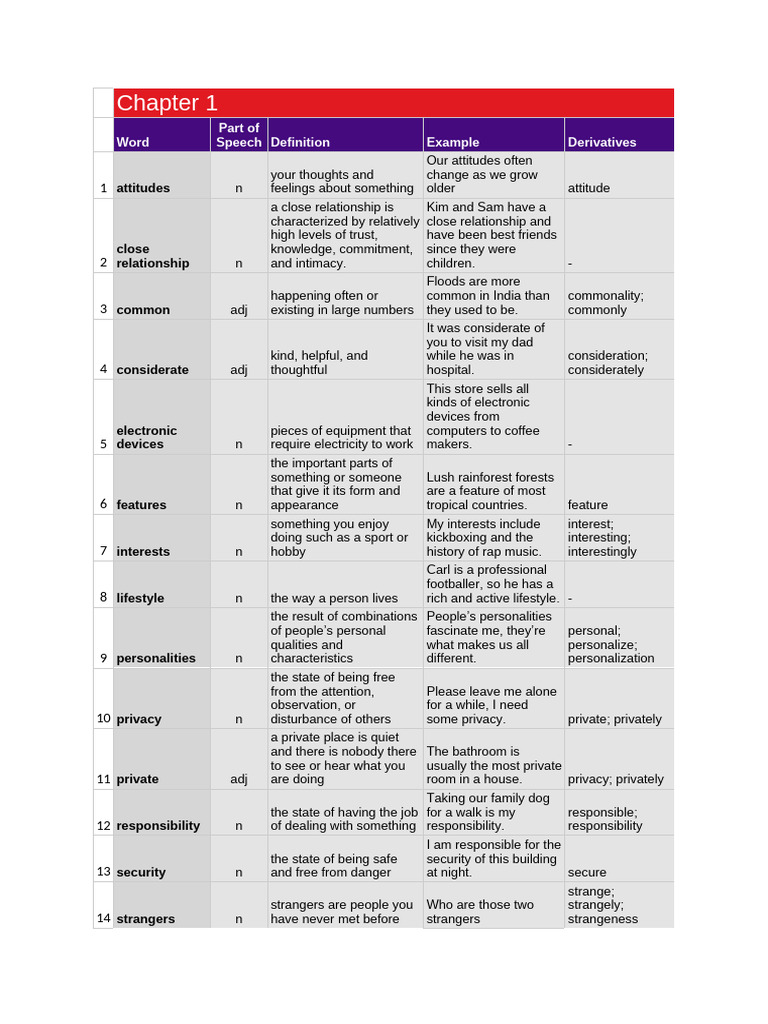 Chapter 1

| | Word | Part of Speech | Definition | Example | Derivatives |
|---|---|---|---|---|---|
| 1 | attitudes | n | your thoughts and feelings about something | Our attitudes often change as we grow older | attitude |
| 2 | close relationship | n | a close relationship is characterized by relatively high levels of trust, knowledge, commitment, and intimacy. | Kim and Sam have a close relationship and have been best friends since they were children. | - |
| 3 | common | adj | happening often or existing in large numbers | Floods are more common in India than they used to be. | commonality; commonly |
| 4 | considerate | adj | kind, helpful, and thoughtful | It was considerate of you to visit my dad while he was in hospital. | consideration; considerately |
| 5 | electronic devices | n | pieces of equipment that require electricity to work | This store sells all kinds of electronic devices from computers to coffee makers. | - |
| 6 | features | n | the important parts of something or someone that give it its form and appearance | Lush rainforest forests are a feature of most tropical countries. | feature |
| 7 | interests | n | something you enjoy doing such as a sport or hobby | My interests include kickboxing and the history of rap music. | interest; interesting; interestingly |
| 8 | lifestyle | n | the way a person lives | Carl is a professional footballer, so he has a rich and active lifestyle. | - |
| 9 | personalities | n | the result of combinations of people's personal qualities and characteristics | People's personalities fascinate me, they're what makes us all different. | personal; personalize; personalization |
| 10 | privacy | n | the state of being free from the attention, observation, or disturbance of others | Please leave me alone for a while, I need some privacy. | private; privately |
| 11 | private | adj | a private place is quiet and there is nobody there to see or hear what you are doing | The bathroom is usually the most private room in a house. | privacy; privately |
| 12 | responsibility | n | the state of having the job of dealing with something | Taking our family dog for a walk is my responsibility. | responsible; responsibility |
| 13 | security | n | the state of being safe and free from danger | I am responsible for the security of this building at night. | secure |
| 14 | strangers | n | strangers are people you have never met before | Who are those two strangers | strange; strangely; strangeness |